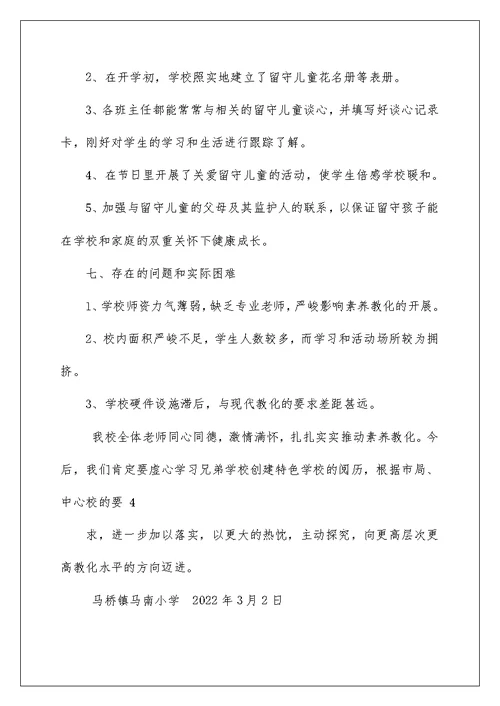 2、在开学初，学校照实地建立了留守儿童花名册等表册。

3、各班主任都能常常与相关的留守儿童谈心，并填写好谈心记录卡，刚好对学生的学习和生活进行跟踪了解。

4、在节日里开展了关爱留守儿童的活动，使学生倍感学校暖和。

5、加强与留守儿童的父母及其监护人的联系，以保证留守孩子能在学校和家庭的双重关怀下健康成长。

七、存在的问题和实际困难

1、学校师资力气薄弱，缺乏专业老师，严峻影响素养教化的开展。

2、校内面积严峻不足，学生人数较多，而学习和活动场所较为拥挤。

3、学校硬件设施滞后，与现代教化的要求差距甚远。

我校全体老师同心同德，激情满怀，扎扎实实推动素养教化。今后，我们肯定要虚心学习兄弟学校创建特色学校的阅历，根据市局、中心校的要 4

求，进一步加以落实，以更大的热忱，主动探究，向更高层次更高教化水平的方向迈进。

马桥镇马南小学 2022 年 3 月 2 日